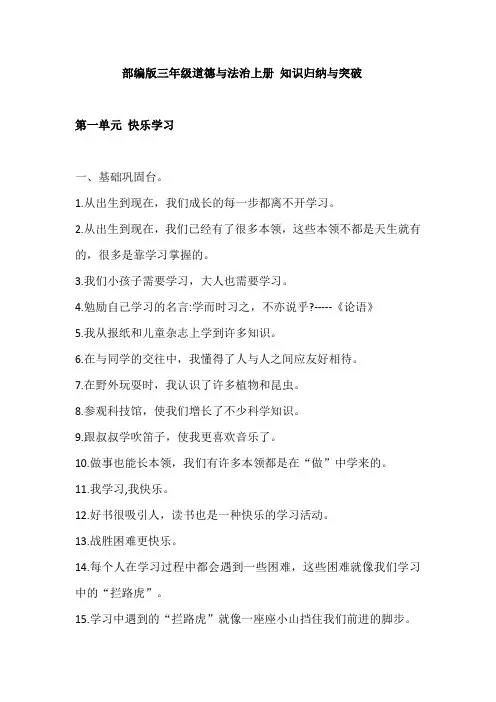 部编版三年级道德与法治上册 知识归纳与突破

第一单元 快乐学习

一、基础巩固台。

1.从出生到现在，我们成长的每一步都离不开学习。

2.从出生到现在，我们已经有了很多本领，这些本领不都是天生就有的，很多是靠学习掌握的。

3.我们小孩子需要学习，大人也需要学习。

4.勉励自己学习的名言:学而时习之，不亦说乎?-----《论语》

5.我从报纸和儿童杂志上学到许多知识。

6.在与同学的交往中，我懂得了人与人之间应友好相待。

7.在野外玩耍时，我认识了许多植物和昆虫。

8.参观科技馆，使我们增长了不少科学知识。

9.跟叔叔学吹笛子，使我更喜欢音乐了。

10.做事也能长本领，我们有许多本领都是在“做”中学来的。

11.我学习,我快乐。

12.好书很吸引人，读书也是一种快乐的学习活动。

13.战胜困难更快乐。

14.每个人在学习过程中都会遇到一些困难，这些困难就像我们学习中的“拦路虎”。

15.学习中遇到的“拦路虎”就像一座座小山挡住我们前进的脚步。